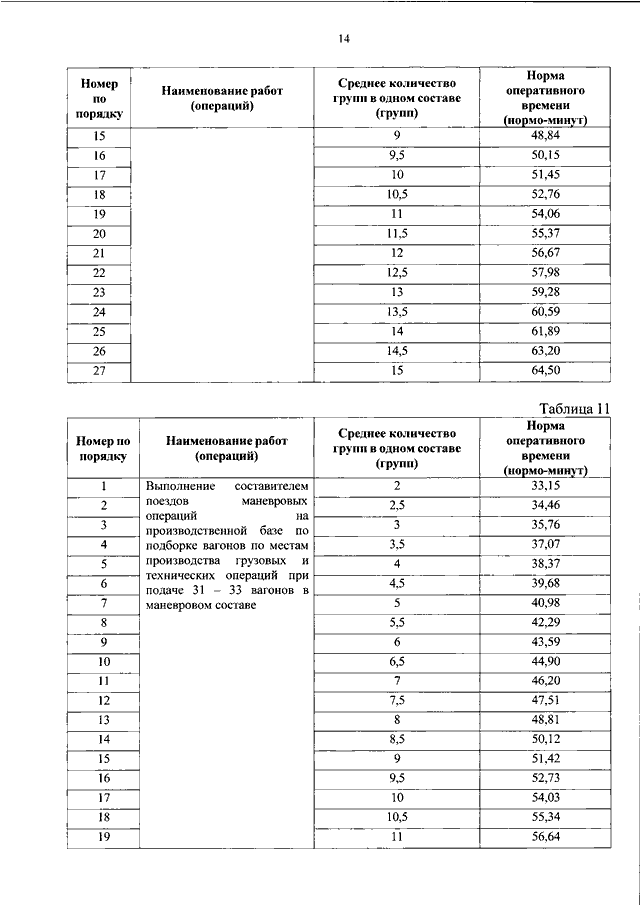 14

| Номер по порядку | Наименование работ (операций) | Среднее количество групп в одном составе (групп) | Норма оперативного времени (нормо-минут) |
|---|---|---|---|
| 15 | | 9 | 48,84 |
| 16 | | 9,5 | 50,15 |
| 17 | | 10 | 51,45 |
| 18 | | 10,5 | 52,76 |
| 19 | | 11 | 54,06 |
| 20 | | 11,5 | 55,37 |
| 21 | | 12 | 56,67 |
| 22 | | 12,5 | 57,98 |
| 23 | | 13 | 59,28 |
| 24 | | 13,5 | 60,59 |
| 25 | | 14 | 61,89 |
| 26 | | 14,5 | 63,20 |
| 27 | | 15 | 64,50 |

Таблица 11

| Номер по порядку | Наименование работ (операций) | Среднее количество групп в одном составе (групп) | Норма оперативного времени (нормо-минут) |
|---|---|---|---|
| 1 | Выполнение составителем поездов маневровых операций на производственной базе по подборке вагонов по местам производства грузовых и технических операций при подаче 31 – 33 вагонов в маневровом составе | 2 | 33,15 |
| 2 | | 2,5 | 34,46 |
| 3 | | 3 | 35,76 |
| 4 | | 3,5 | 37,07 |
| 5 | | 4 | 38,37 |
| 6 | | 4,5 | 39,68 |
| 7 | | 5 | 40,98 |
| 8 | | 5,5 | 42,29 |
| 9 | | 6 | 43,59 |
| 10 | | 6,5 | 44,90 |
| 11 | | 7 | 46,20 |
| 12 | | 7,5 | 47,51 |
| 13 | | 8 | 48,81 |
| 14 | | 8,5 | 50,12 |
| 15 | | 9 | 51,42 |
| 16 | | 9,5 | 52,73 |
| 17 | | 10 | 54,03 |
| 18 | | 10,5 | 55,34 |
| 19 | | 11 | 56,64 |